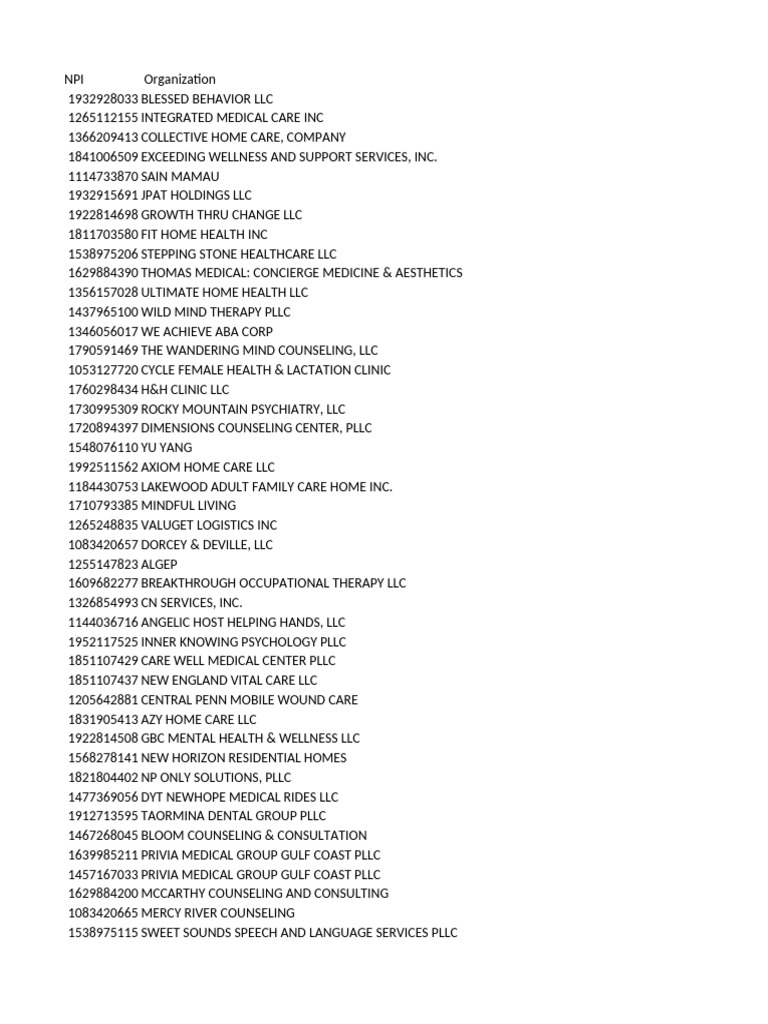 | NPI | Organization |
|---|---|
| 1932928033 | BLESSED BEHAVIOR LLC |
| 1265112155 | INTEGRATED MEDICAL CARE INC |
| 1366209413 | COLLECTIVE HOME CARE, COMPANY |
| 1841006509 | EXCEEDING WELLNESS AND SUPPORT SERVICES, INC. |
| 1114733870 | SAIN MAMAU |
| 1932915691 | JPAT HOLDINGS LLC |
| 1922814698 | GROWTH THRU CHANGE LLC |
| 1811703580 | FIT HOME HEALTH INC |
| 1538975206 | STEPPING STONE HEALTHCARE LLC |
| 1629884390 | THOMAS MEDICAL: CONCIERGE MEDICINE & AESTHETICS |
| 1356157028 | ULTIMATE HOME HEALTH LLC |
| 1437965100 | WILD MIND THERAPY PLLC |
| 1346056017 | WE ACHIEVE ABA CORP |
| 1790591469 | THE WANDERING MIND COUNSELING, LLC |
| 1053127720 | CYCLE FEMALE HEALTH & LACTATION CLINIC |
| 1760298434 | H&H CLINIC LLC |
| 1730995309 | ROCKY MOUNTAIN PSYCHIATRY, LLC |
| 1720894397 | DIMENSIONS COUNSELING CENTER, PLLC |
| 1548076110 | YU YANG |
| 1992511562 | AXIOM HOME CARE LLC |
| 1184430753 | LAKEWOOD ADULT FAMILY CARE HOME INC. |
| 1710793385 | MINDFUL LIVING |
| 1265248835 | VALUGET LOGISTICS INC |
| 1083420657 | DORCEY & DEVILLE, LLC |
| 1255147823 | ALGEP |
| 1609682277 | BREAKTHROUGH OCCUPATIONAL THERAPY LLC |
| 1326854993 | CN SERVICES, INC. |
| 1144036716 | ANGELIC HOST HELPING HANDS, LLC |
| 1952117525 | INNER KNOWING PSYCHOLOGY PLLC |
| 1851107429 | CARE WELL MEDICAL CENTER PLLC |
| 1851107437 | NEW ENGLAND VITAL CARE LLC |
| 1205642881 | CENTRAL PENN MOBILE WOUND CARE |
| 1831905413 | AZY HOME CARE LLC |
| 1922814508 | GBC MENTAL HEALTH & WELLNESS LLC |
| 1568278141 | NEW HORIZON RESIDENTIAL HOMES |
| 1821804402 | NP ONLY SOLUTIONS, PLLC |
| 1477369056 | DYT NEWHOPE MEDICAL RIDES LLC |
| 1912713595 | TAORMINA DENTAL GROUP PLLC |
| 1467268045 | BLOOM COUNSELING & CONSULTATION |
| 1639985211 | PRIVIA MEDICAL GROUP GULF COAST PLLC |
| 1457167033 | PRIVIA MEDICAL GROUP GULF COAST PLLC |
| 1629884200 | MCCARTHY COUNSELING AND CONSULTING |
| 1083420665 | MERCY RIVER COUNSELING |
| 1538975115 | SWEET SOUNDS SPEECH AND LANGUAGE SERVICES PLLC |